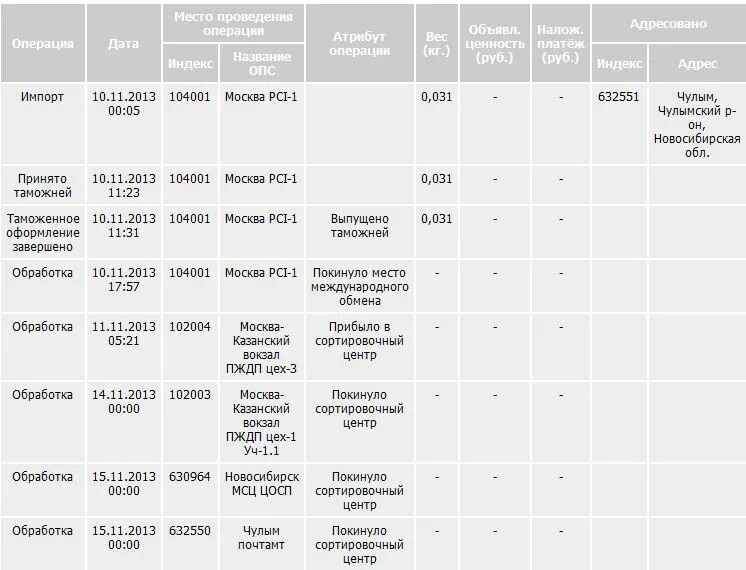 | Операция | Дата | Место проведения операции: Индекс | Место проведения операции: Название ОПС | Атрибут операции | Вес (кг.) | Объявл. ценность (руб.) | Налож. платёж (руб.) | Адресовано: Индекс | Адресовано: Адрес |
|---|---|---|---|---|---|---|---|---|---|
| Импорт | 10.11.2013 00:05 | 104001 | Москва PCI-1 | | 0,031 | - | - | 632551 | Чулым, Чулымский р-он, Новосибирская обл. |
| Принято таможней | 10.11.2013 11:23 | 104001 | Москва PCI-1 | | 0,031 | - | - | | |
| Таможенное оформление завершено | 10.11.2013 11:31 | 104001 | Москва PCI-1 | Выпущено таможней | 0,031 | - | - | | |
| Обработка | 10.11.2013 17:57 | 104001 | Москва PCI-1 | Покинуло место международного обмена | - | - | - | | |
| Обработка | 11.11.2013 05:21 | 102004 | Москва-Казанский вокзал ПЖДП цех-3 | Прибыло в сортировочный центр | - | - | - | | |
| Обработка | 14.11.2013 00:00 | 102003 | Москва-Казанский вокзал ПЖДП цех-1 Уч-1.1 | Покинуло сортировочный центр | - | - | - | | |
| Обработка | 15.11.2013 00:00 | 630964 | Новосибирск МСЦ ЦОСП | Покинуло сортировочный центр | - | - | - | | |
| Обработка | 15.11.2013 00:00 | 632550 | Чулым почтамт | Покинуло сортировочный центр | - | - | - | | |